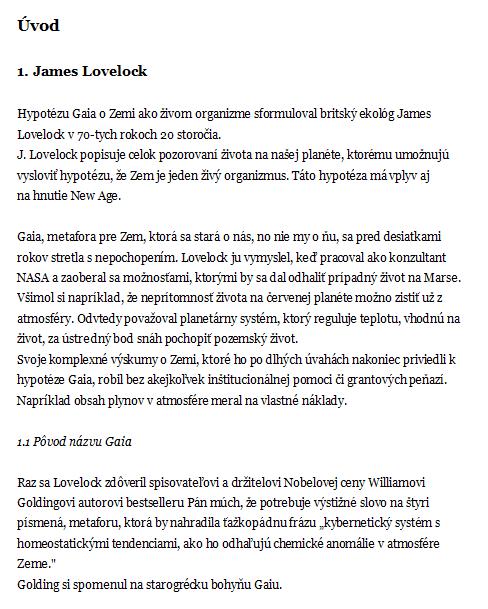 Úvod

1. James Lovelock

Hypotézu Gaia o Zemi ako živom organizme sformuloval britský ekológ James Lovelock v 70-tych rokoch 20 storočia.
J. Lovelock popisuje celok pozorovaní života na našej planéte, ktorému umožnujú vysloviť hypotézu, že Zem je jeden živý organizmus. Táto hypotéza má vplyv aj na hnutie New Age.

Gaia, metafora pre Zem, ktorá sa stará o nás, no nie my o ňu, sa pred desiatkami rokov stretla s nepochopením. Lovelock ju vymyslel, keď pracoval ako konzultant NASA a zaoberal sa možnosťami, ktorými by sa dal odhaliť prípadný život na Marse. Všimol si napríklad, že neprítomnosť života na červenej planéte možno zistiť už z atmosféry. Odvtedy považoval planetárny systém, ktorý reguluje teplotu, vhodnú na život, za ústredný bod snáh pochopiť pozemský život.
Svoje komplexné výskumy o Zemi, ktoré ho po dlhých úvahách nakoniec priviedli k hypotéze Gaia, robil bez akejkoľvek inštitucionálnej pomoci či grantových peňazí. Napríklad obsah plynov v atmosfére meral na vlastné náklady.

1.1 Pôvod názvu Gaia

Raz sa Lovelock zdôveril spisovateľovi a držitelovi Nobelovej ceny Williamovi Goldingovi autorovi bestselleru Pán múch, že potrebuje výstižné slovo na štyri písmená, metaforu, ktorá by nahradila ťažkopádnu frázu „kybernetický systém s homeostatickými tendenciami, ako ho odhaľujú chemické anomálie v atmosfére Zeme."
Golding si spomenul na starogrécku bohyňu Gaiu.